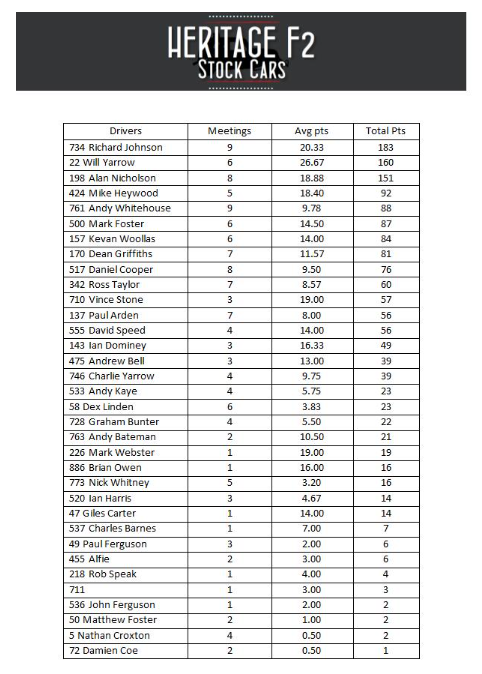 HERITAGE F2
STOCK CARS

| Drivers | Meetings | Avg pts | Total Pts |
|---|---|---|---|
| 734 Richard Johnson | 9 | 20.33 | 183 |
| 22 Will Yarrow | 6 | 26.67 | 160 |
| 198 Alan Nicholson | 8 | 18.88 | 151 |
| 424 Mike Heywood | 5 | 18.40 | 92 |
| 761 Andy Whitehouse | 9 | 9.78 | 88 |
| 500 Mark Foster | 6 | 14.50 | 87 |
| 157 Kevan Woollas | 6 | 14.00 | 84 |
| 170 Dean Griffiths | 7 | 11.57 | 81 |
| 517 Daniel Cooper | 8 | 9.50 | 76 |
| 342 Ross Taylor | 7 | 8.57 | 60 |
| 710 Vince Stone | 3 | 19.00 | 57 |
| 137 Paul Arden | 7 | 8.00 | 56 |
| 555 David Speed | 4 | 14.00 | 56 |
| 143 Ian Dominey | 3 | 16.33 | 49 |
| 475 Andrew Bell | 3 | 13.00 | 39 |
| 746 Charlie Yarrow | 4 | 9.75 | 39 |
| 533 Andy Kaye | 4 | 5.75 | 23 |
| 58 Dex Linden | 6 | 3.83 | 23 |
| 728 Graham Bunter | 4 | 5.50 | 22 |
| 763 Andy Bateman | 2 | 10.50 | 21 |
| 226 Mark Webster | 1 | 19.00 | 19 |
| 886 Brian Owen | 1 | 16.00 | 16 |
| 773 Nick Whitney | 5 | 3.20 | 16 |
| 520 Ian Harris | 3 | 4.67 | 14 |
| 47 Giles Carter | 1 | 14.00 | 14 |
| 537 Charles Barnes | 1 | 7.00 | 7 |
| 49 Paul Ferguson | 3 | 2.00 | 6 |
| 455 Alfie | 2 | 3.00 | 6 |
| 218 Rob Speak | 1 | 4.00 | 4 |
| 711 | 1 | 3.00 | 3 |
| 536 John Ferguson | 1 | 2.00 | 2 |
| 50 Matthew Foster | 2 | 1.00 | 2 |
| 5 Nathan Croxton | 4 | 0.50 | 2 |
| 72 Damien Coe | 2 | 0.50 | 1 |